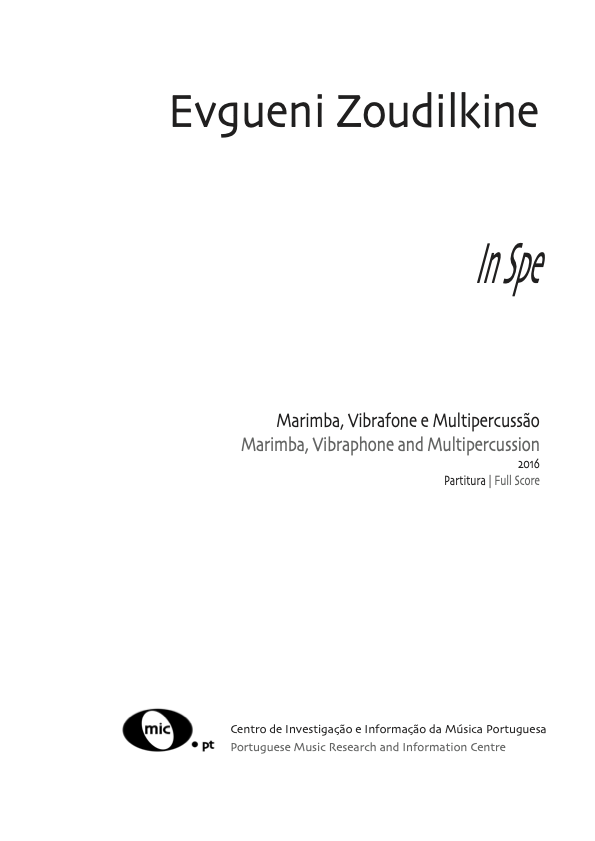 Evgueni Zoudilkine

In Spe

Marimba, Vibrafone e Multipercussão
Marimba, Vibraphone and Multipercussion
2016
Partitura | Full Score

mic.pt

Centro de Investigação e Informação da Música Portuguesa
Portuguese Music Research and Information Centre